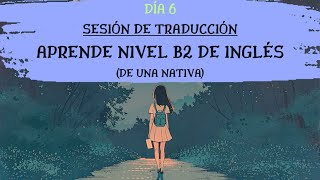 DÍA 6

SESIÓN DE TRADUCCIÓN

APRENDE NIVEL B2 DE INGLÉS

(DE UNA NATIVA)